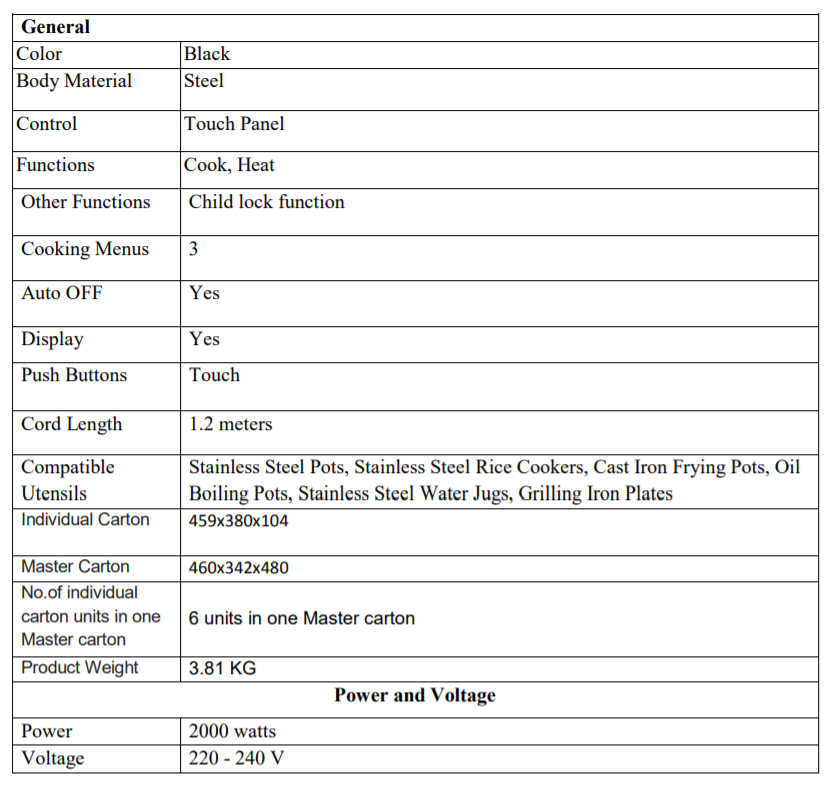 | General | |
|---|---|
| Color | Black |
| Body Material | Steel |
| Control | Touch Panel |
| Functions | Cook, Heat |
| Other Functions | Child lock function |
| Cooking Menus | 3 |
| Auto OFF | Yes |
| Display | Yes |
| Push Buttons | Touch |
| Cord Length | 1.2 meters |
| Compatible Utensils | Stainless Steel Pots, Stainless Steel Rice Cookers, Cast Iron Frying Pots, Oil Boiling Pots, Stainless Steel Water Jugs, Grilling Iron Plates |
| Individual Carton | 459x380x104 |
| Master Carton | 460x342x480 |
| No.of individual carton units in one Master carton | 6 units in one Master carton |
| Product Weight | 3.81 KG |
| Power and Voltage | |
| Power | 2000 watts |
| Voltage | 220 - 240 V |